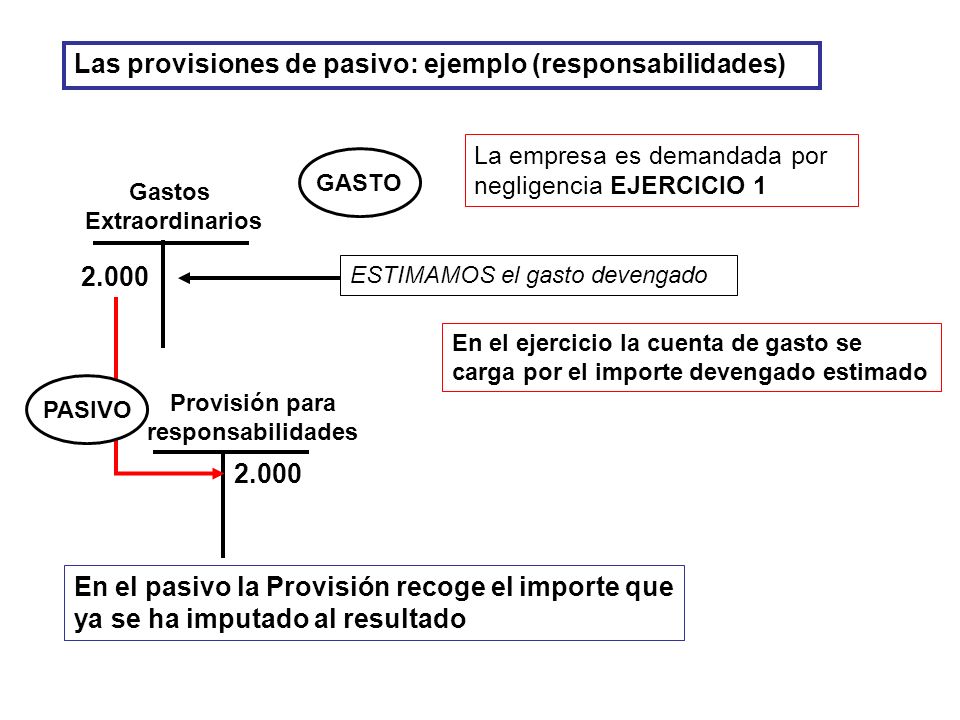 Las provisiones de pasivo: ejemplo (responsabilidades)

GASTO

La empresa es demandada por negligencia EJERCICIO 1

Gastos Extraordinarios

2.000

ESTIMAMOS el gasto devengado

En el ejercicio la cuenta de gasto se carga por el importe devengado estimado

PASIVO

Provisión para responsabilidades

2.000

En el pasivo la Provisión recoge el importe que ya se ha imputado al resultado